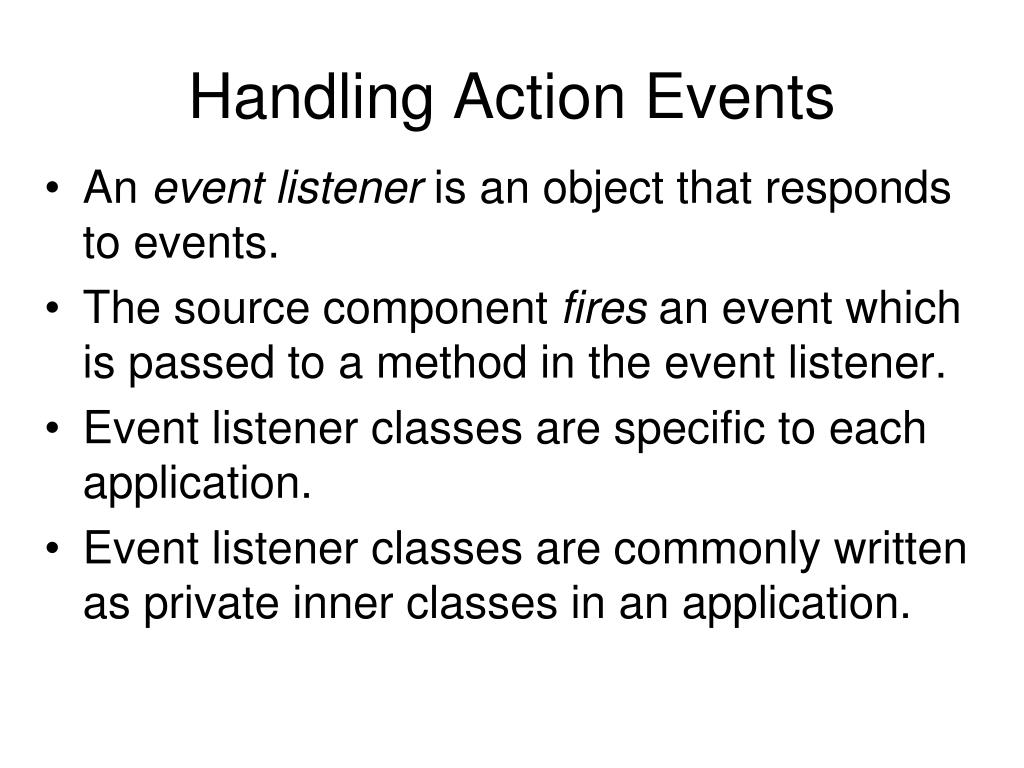 Handling Action Events

• An event listener is an object that responds to events.
• The source component fires an event which is passed to a method in the event listener.
• Event listener classes are specific to each application.
• Event listener classes are commonly written as private inner classes in an application.